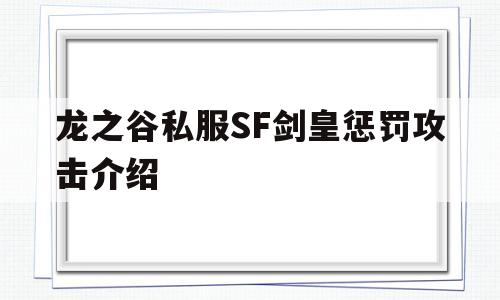 龙之谷私服SF剑皇惩罚攻击介绍